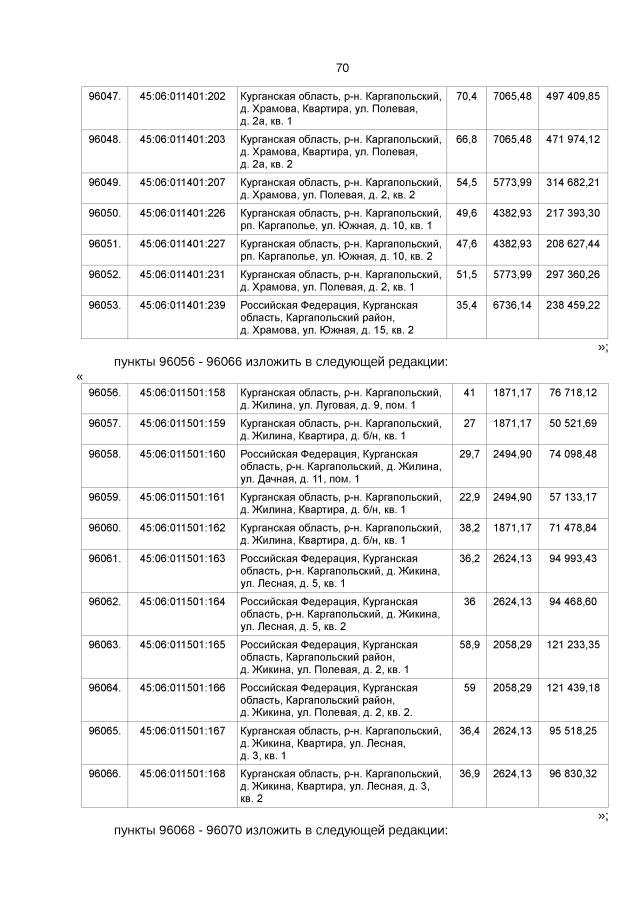 70

| 96047. | 45:06:011401:202 | Курганская область, р-н. Каргапольский, д. Храмова, Квартира, ул. Полевая, д. 2а, кв. 1 | 70,4 | 7065,48 | 497 409,85 |
|---|---|---|---|---|---|
| 96048. | 45:06:011401:203 | Курганская область, р-н. Каргапольский, д. Храмова, Квартира, ул. Полевая, д. 2а, кв. 2 | 66,8 | 7065,48 | 471 974,12 |
| 96049. | 45:06:011401:207 | Курганская область, р-н. Каргапольский, д. Храмова, ул. Полевая, д. 2, кв. 2 | 54,5 | 5773,99 | 314 682,21 |
| 96050. | 45:06:011401:226 | Курганская область, р-н. Каргапольский, рп. Каргаполье, ул. Южная, д. 10, кв. 1 | 49,6 | 4382,93 | 217 393,30 |
| 96051. | 45:06:011401:227 | Курганская область, р-н. Каргапольский, рп. Каргаполье, ул. Южная, д. 10, кв. 2 | 47,6 | 4382,93 | 208 627,44 |
| 96052. | 45:06:011401:231 | Курганская область, р-н. Каргапольский, д. Храмова, ул. Полевая, д. 2, кв. 1 | 51,5 | 5773,99 | 297 360,26 |
| 96053. | 45:06:011401:239 | Российская Федерация, Курганская область, Каргапольский район, д. Храмова, ул. Южная, д. 15, кв. 2 | 35,4 | 6736,14 | 238 459,22 |

»;

пункты 96056 - 96066 изложить в следующей редакции:

«

| 96056. | 45:06:011501:158 | Курганская область, р-н. Каргапольский, д. Жилина, ул. Луговая, д. 9, пом. 1 | 41 | 1871,17 | 76 718,12 |
|---|---|---|---|---|---|
| 96057. | 45:06:011501:159 | Курганская область, р-н. Каргапольский, д. Жилина, Квартира, д. б/н, кв. 1 | 27 | 1871,17 | 50 521,69 |
| 96058. | 45:06:011501:160 | Российская Федерация, Курганская область, р-н. Каргапольский, д. Жилина, ул. Дачная, д. 11, пом. 1 | 29,7 | 2494,90 | 74 098,48 |
| 96059. | 45:06:011501:161 | Курганская область, р-н. Каргапольский, д. Жилина, Квартира, д. б/н, кв. 1 | 22,9 | 2494,90 | 57 133,17 |
| 96060. | 45:06:011501:162 | Курганская область, р-н. Каргапольский, д. Жилина, Квартира, д. б/н, кв. 1 | 38,2 | 1871,17 | 71 478,84 |
| 96061. | 45:06:011501:163 | Российская Федерация, Курганская область, р-н. Каргапольский, д. Жикина, ул. Лесная, д. 5, кв. 1 | 36,2 | 2624,13 | 94 993,43 |
| 96062. | 45:06:011501:164 | Российская Федерация, Курганская область, р-н. Каргапольский, д. Жикина, ул. Лесная, д. 5, кв. 2 | 36 | 2624,13 | 94 468,60 |
| 96063. | 45:06:011501:165 | Российская Федерация, Курганская область, Каргапольский район, д. Жикина, ул. Полевая, д. 2, кв. 1 | 58,9 | 2058,29 | 121 233,35 |
| 96064. | 45:06:011501:166 | Российская Федерация, Курганская область, Каргапольский район, д. Жикина, ул. Полевая, д. 2, кв. 2. | 59 | 2058,29 | 121 439,18 |
| 96065. | 45:06:011501:167 | Курганская область, р-н. Каргапольский, д. Жикина, Квартира, ул. Лесная, д. 3, кв. 1 | 36,4 | 2624,13 | 95 518,25 |
| 96066. | 45:06:011501:168 | Курганская область, р-н. Каргапольский, д. Жикина, Квартира, ул. Лесная, д. 3, кв. 2 | 36,9 | 2624,13 | 96 830,32 |

»;

пункты 96068 - 96070 изложить в следующей редакции: